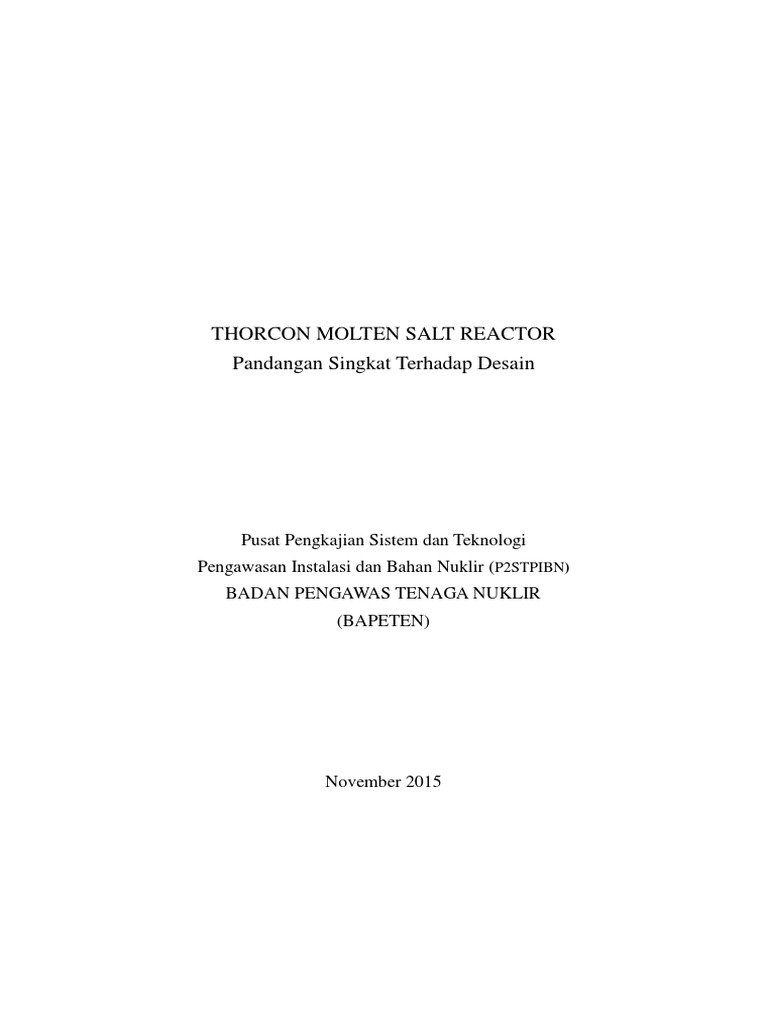 THORCON MOLTEN SALT REACTOR
Pandangan Singkat Terhadap Desain

Pusat Pengkajian Sistem dan Teknologi
Pengawasan Instalasi dan Bahan Nuklir (P2STPIBN)
BADAN PENGAWAS TENAGA NUKLIR
(BAPETEN)

November 2015